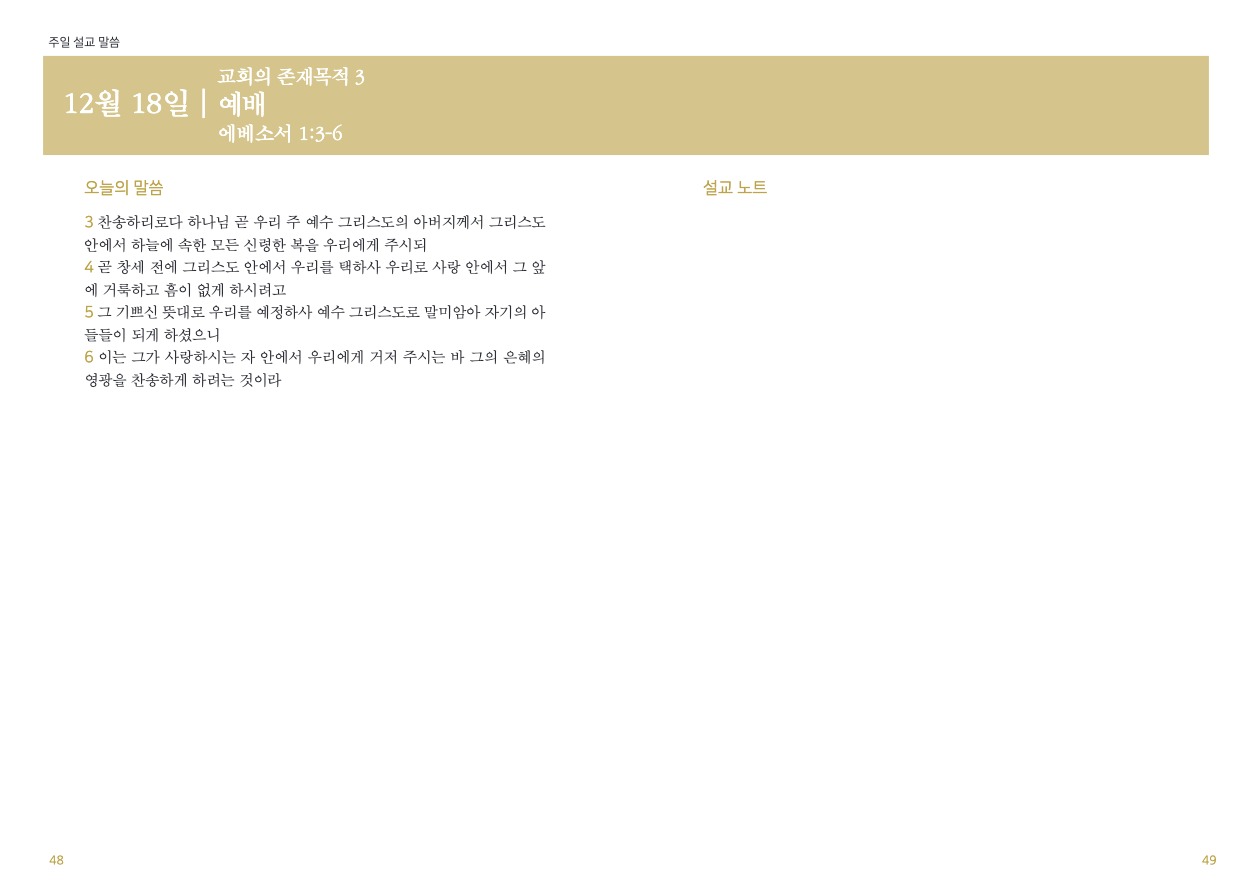 주일 설교 말씀

12월 18일 | 교회의 존재목적 3
예배
에베소서 1:3-6

오늘의 말씀

3 찬송하리로다 하나님 곧 우리 주 예수 그리스도의 아버지께서 그리스도 안에서 하늘에 속한 모든 신령한 복을 우리에게 주시되
4 곧 창세 전에 그리스도 안에서 우리를 택하사 우리로 사랑 안에서 그 앞에 거룩하고 흠이 없게 하시려고
5 그 기쁘신 뜻대로 우리를 예정하사 예수 그리스도로 말미암아 자기의 아들들이 되게 하셨으니
6 이는 그가 사랑하시는 자 안에서 우리에게 거저 주시는 바 그의 은혜의 영광을 찬송하게 하려는 것이라

설교 노트

48

49